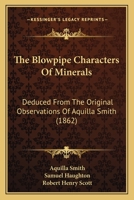 KESSINGER'S LEGACY REPRINTS

The Blowpipe Characters Of Minerals

Deduced From The Original Observations Of Aquilla Smith (1862)

Aquilla Smith
Samuel Haughton
Robert Henry Scott